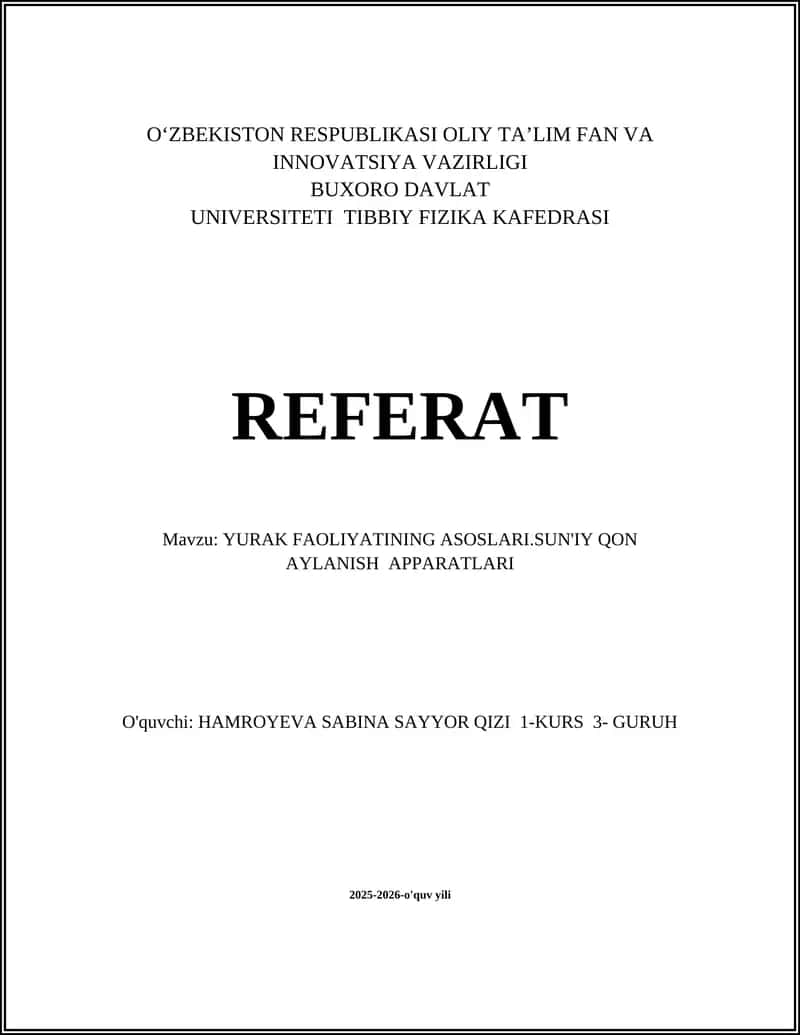 O‘ZBEKISTON RESPUBLIKASI OLIY TA’LIM FAN VA INNOVATSIYA VAZIRLIGI
BUXORO DAVLAT
UNIVERSITETI TIBBIY FIZIKA KAFEDRASI

REFERAT

Mavzu: YURAK FAOLIYATINING ASOSLARI.SUN'IY QON AYLANISH APPARATLARI

O'quvchi: HAMROYEVA SABINA SAYYOR QIZI 1-KURS 3- GURUH

2025-2026-o'quv yili